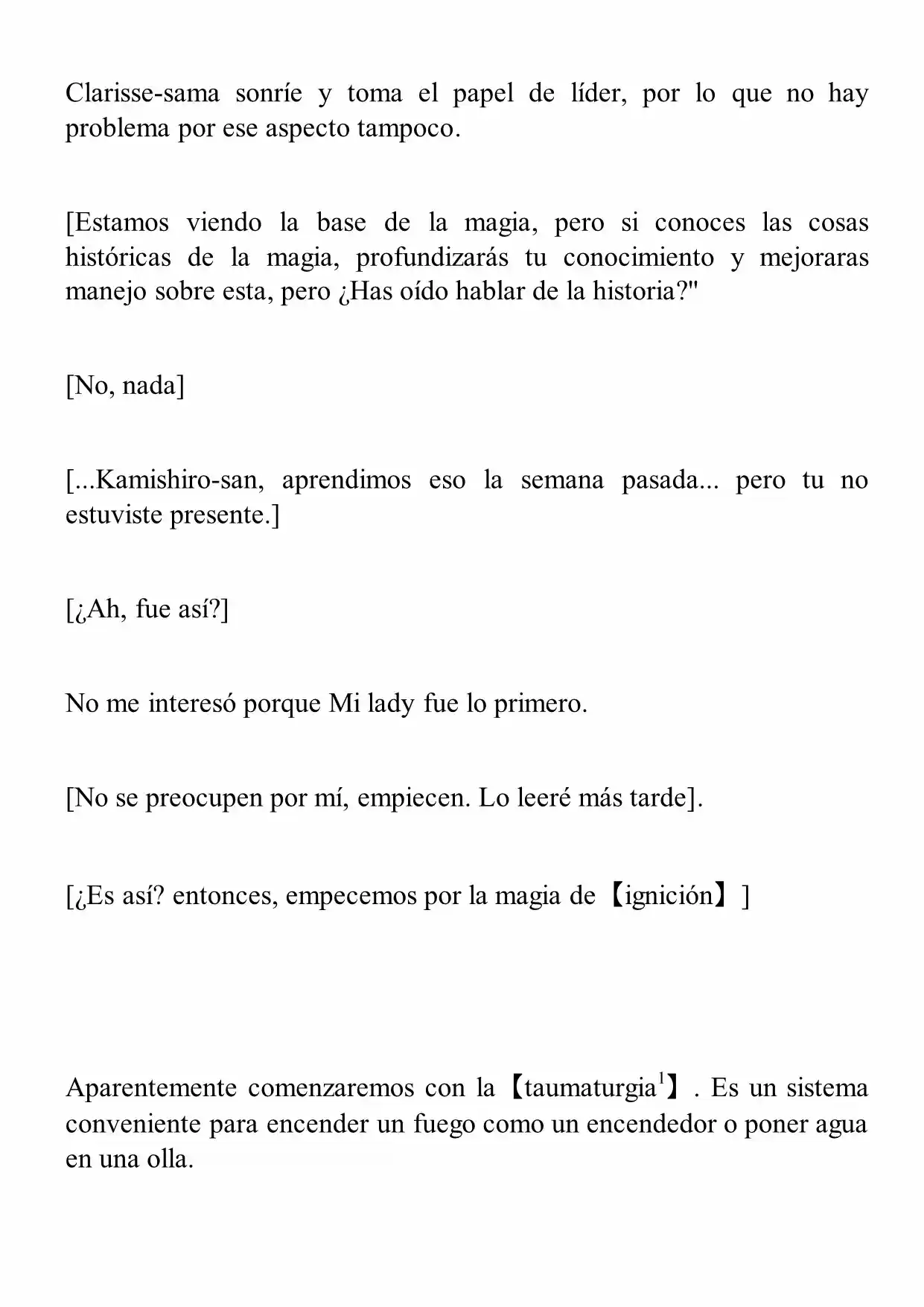 Clarisse-sama sonríe y toma el papel de líder, por lo que no hay problema por ese aspecto tampoco.

[Estamos viendo la base de la magia, pero si conoces las cosas históricas de la magia, profundizarás tu conocimiento y mejoraras manejo sobre esta, pero ¿Has oído hablar de la historia?"

[No, nada]

[...Kamishiro-san, aprendimos eso la semana pasada... pero tu no estuviste presente.]

[¿Ah, fue así?]

No me interesó porque Mi lady fue lo primero.

[No se preocupen por mí, empiecen. Lo leeré más tarde].

[¿Es así? entonces, empecemos por la magia de【ignición】]

Aparentemente comenzaremos con la【taumaturgia$^{1}$】. Es un sistema conveniente para encender un fuego como un encendedor o poner agua en una olla.